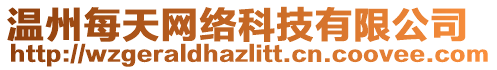 温州每天网络科技有限公司
http://wzgeraldhazlitt.cn.coovee.com